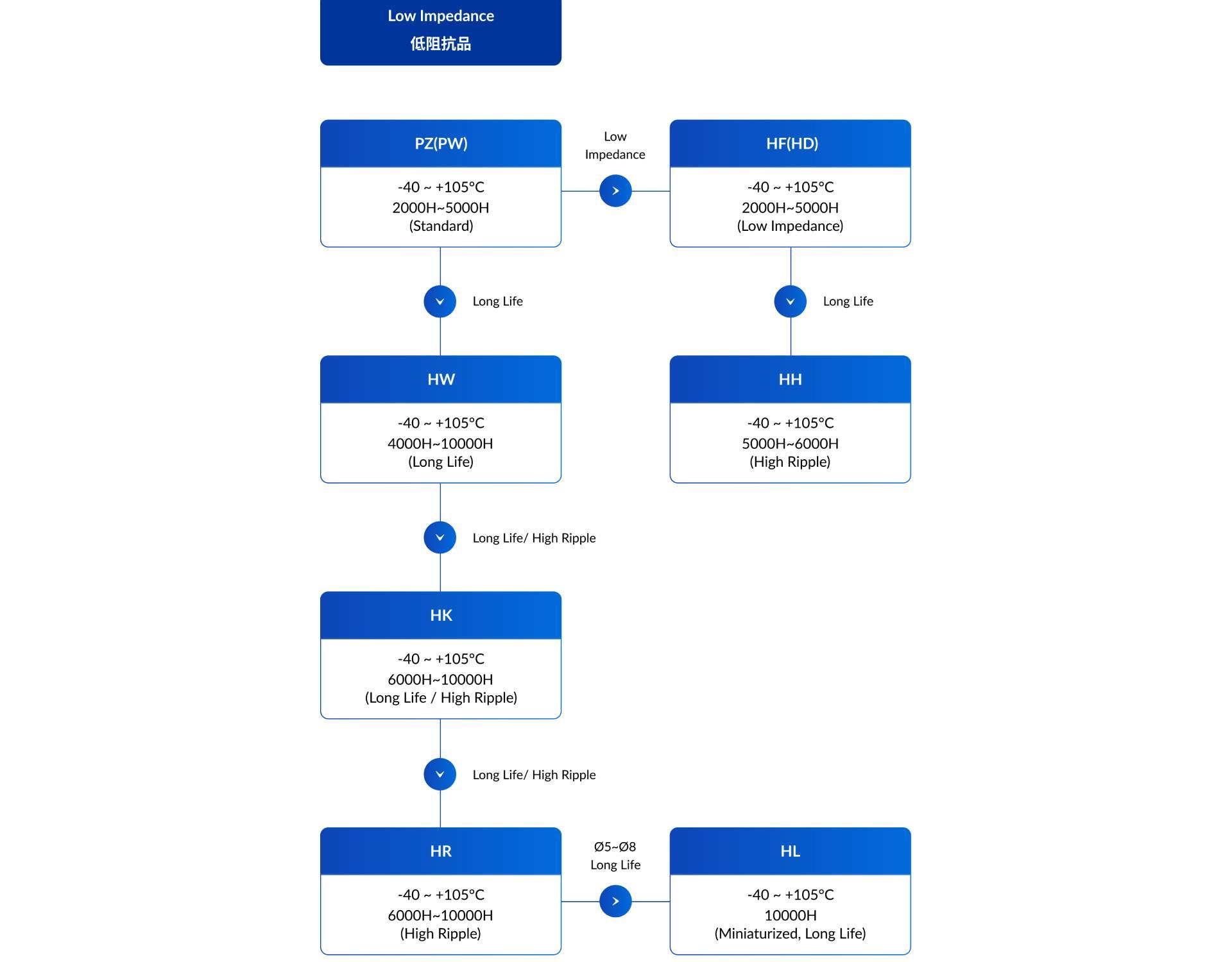 Low Impedance
低阻抗品

PZ(PW)
-40 ~ +105°C
2000H~5000H
(Standard)

Low Impedance

HF(HD)
-40 ~ +105°C
2000H~5000H
(Low Impedance)

Long Life

Long Life

HW
-40 ~ +105°C
4000H~10000H
(Long Life)

HH
-40 ~ +105°C
5000H~6000H
(High Ripple)

Long Life/ High Ripple

HK
-40 ~ +105°C
6000H~10000H
(Long Life / High Ripple)

Long Life/ High Ripple

HR
-40 ~ +105°C
6000H~10000H
(High Ripple)

Ø5~Ø8
Long Life

HL
-40 ~ +105°C
10000H
(Miniaturized, Long Life)